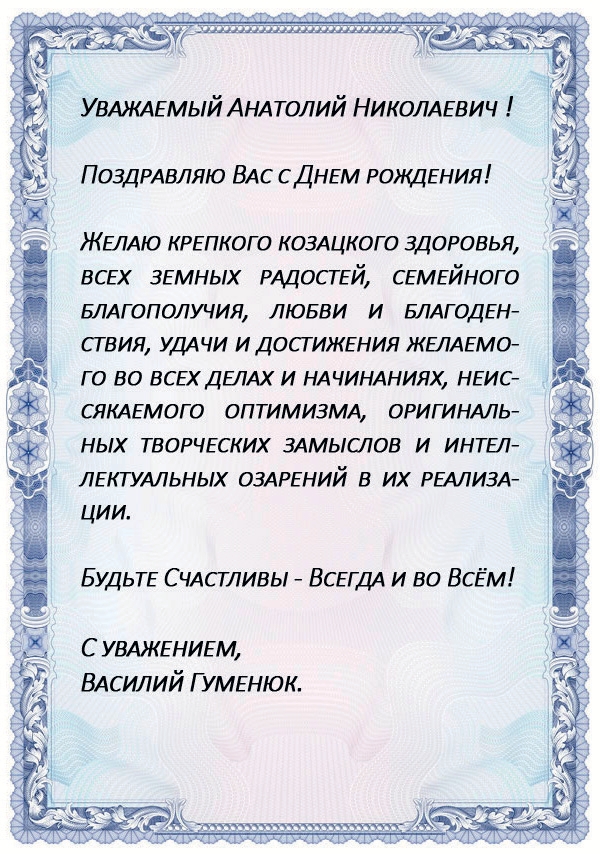 Уважаемый Анатолий Николаевич !

Поздравляю Вас с Днем рождения!

Желаю крепкого козацкого здоровья, всех земных радостей, семейного благополучия, любви и благоденствия, удачи и достижения желаемого во всех делах и начинаниях, неиссякаемого оптимизма, оригинальных творческих замыслов и интеллектуальных озарений в их реализации.

Будьте Счастливы - Всегда и во Всём!

С уважением,
Василий Гуменюк.